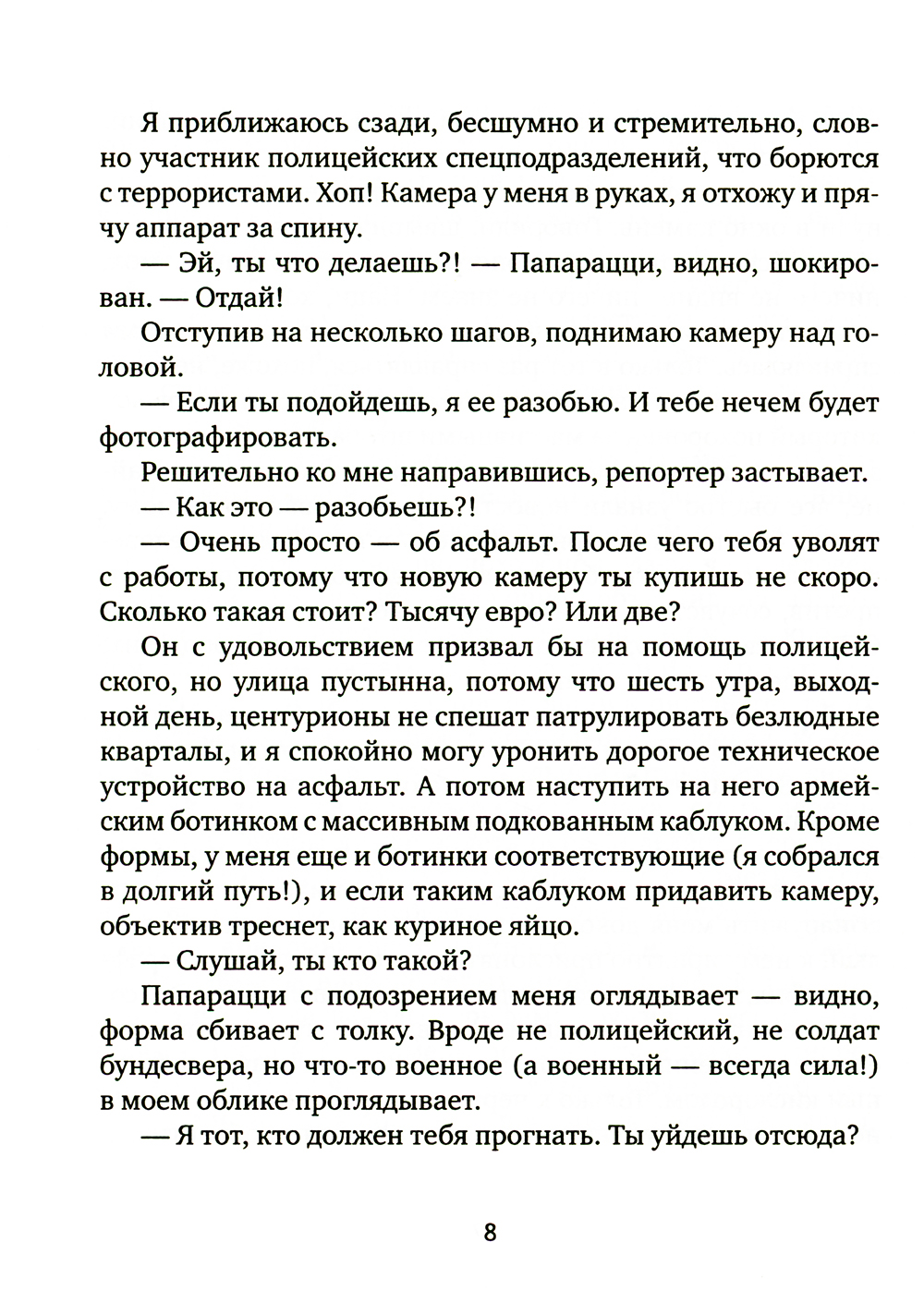 Я приближаюсь сзади, бесшумно и стремительно, словно участник полицейских спецподразделений, что борются с террористами. Хоп! Камера у меня в руках, я отхожу и прячу аппарат за спину.

— Эй, ты что делаешь?! — Папарацци, видно, шокирован. — Отдай!

Отступив на несколько шагов, поднимаю камеру над головой.

— Если ты подойдешь, я ее разобью. И тебе нечем будет фотографировать.

Решительно ко мне направившись, репортер застывает.

— Как это — разобьешь?!

— Очень просто — об асфальт. После чего тебя уволят с работы, потому что новую камеру ты купишь не скоро. Сколько такая стоит? Тысячу евро? Или две?

Он с удовольствием призвал бы на помощь полицейского, но улица пустынна, потому что шесть утра, выходной день, центурионы не спешат патрулировать безлюдные кварталы, и я спокойно могу уронить дорогое техническое устройство на асфальт. А потом наступить на него армейским ботинком с массивным подкованным каблуком. Кроме формы, у меня еще и ботинки соответствующие (я собрался в долгий путь!), и если таким каблуком придавить камеру, объектив треснет, как куриное яйцо.

— Слушай, ты кто такой?

Папарацци с подозрением меня оглядывает — видно, форма сбивает с толку. Вроде не полицейский, не солдат бундесвера, но что-то военное (а военный — всегда сила!) в моем облике проглядывает.

— Я тот, кто должен тебя прогнать. Ты уйдешь отсюда?

8